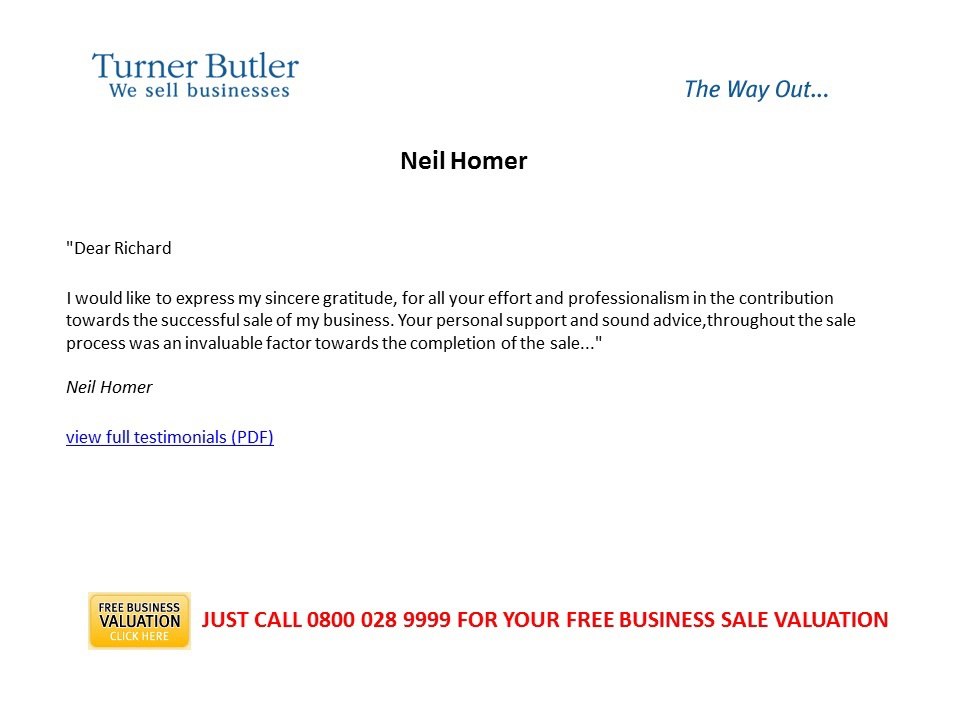 Turner Butler
We sell businesses

The Way Out...

Neil Homer

"Dear Richard

I would like to express my sincere gratitude, for all your effort and professionalism in the contribution towards the successful sale of my business. Your personal support and sound advice,throughout the sale process was an invaluable factor towards the completion of the sale..."

Neil Homer

view full testimonials (PDF)

FREE BUSINESS
VALUATION
CLICK HERE

JUST CALL 0800 028 9999 FOR YOUR FREE BUSINESS SALE VALUATION